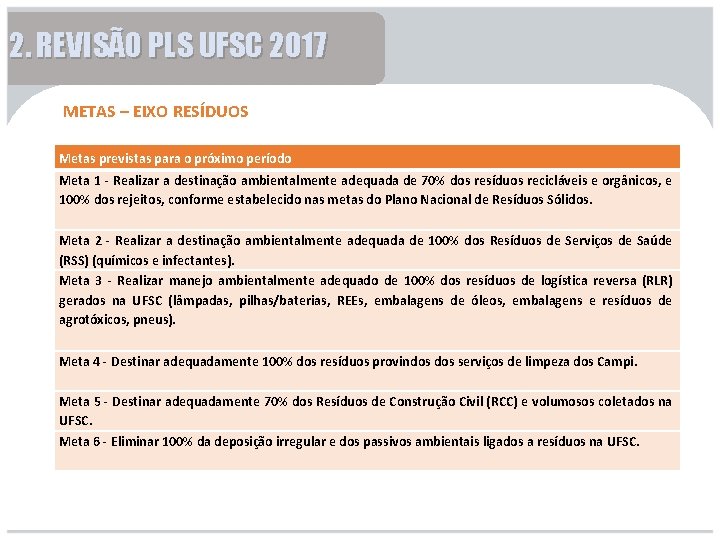 2. REVISÃO PLS UFSC 2017

METAS – EIXO RESÍDUOS

| Metas previstas para o próximo período |
|---|
| Meta 1 - Realizar a destinação ambientalmente adequada de 70% dos resíduos recicláveis e orgânicos, e 100% dos rejeitos, conforme estabelecido nas metas do Plano Nacional de Resíduos Sólidos. |
| Meta 2 - Realizar a destinação ambientalmente adequada de 100% dos Resíduos de Serviços de Saúde (RSS) (químicos e infectantes). |
| Meta 3 - Realizar manejo ambientalmente adequado de 100% dos resíduos de logística reversa (RLR) gerados na UFSC (lâmpadas, pilhas/baterias, REEs, embalagens de óleos, embalagens e resíduos de agrotóxicos, pneus). |
| Meta 4 - Destinar adequadamente 100% dos resíduos provindos dos serviços de limpeza dos Campi. |
| Meta 5 - Destinar adequadamente 70% dos Resíduos de Construção Civil (RCC) e volumosos coletados na UFSC. |
| Meta 6 - Eliminar 100% da deposição irregular e dos passivos ambientais ligados a resíduos na UFSC. |